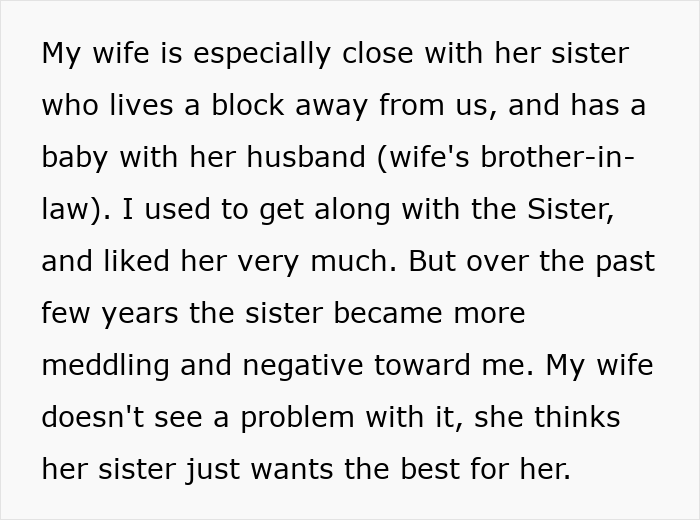 My wife is especially close with her sister who lives a block away from us, and has a baby with her husband (wife's brother-in-law). I used to get along with the Sister, and liked her very much. But over the past few years the sister became more meddling and negative toward me. My wife doesn't see a problem with it, she thinks her sister just wants the best for her.